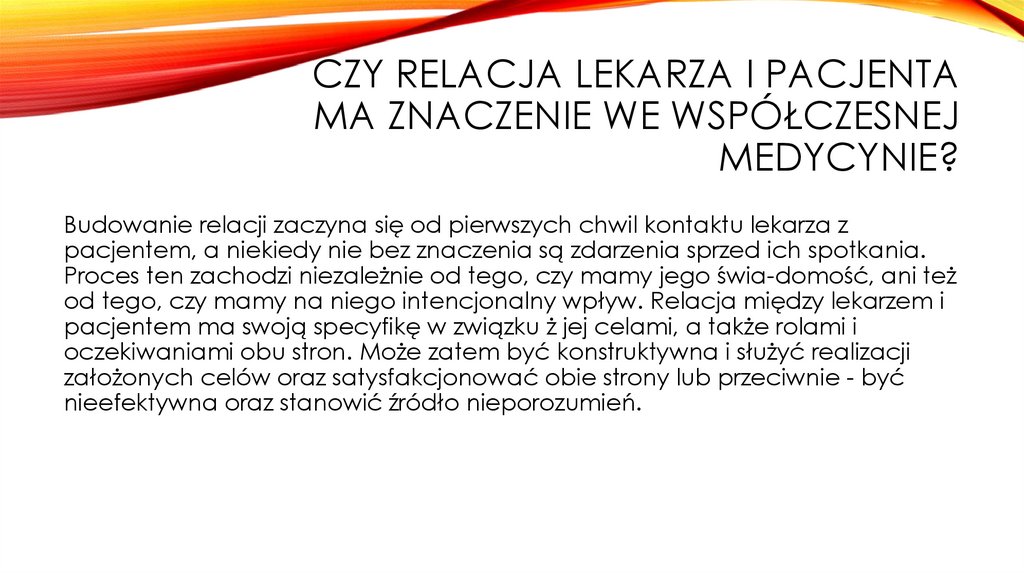 CZY RELACJA LEKARZA I PACJENTA MA ZNACZENIE WE WSPÓŁCZESNEJ MEDYCYNIE?

Budowanie relacji zaczyna się od pierwszych chwil kontaktu lekarza z pacjentem, a niekiedy nie bez znaczenia są zdarzenia sprzed ich spotkania. Proces ten zachodzi niezależnie od tego, czy mamy jego świa-domość, ani też od tego, czy mamy na niego intencjonalny wpływ. Relacja między lekarzem i pacjentem ma swoją specyfikę w związku ż jej celami, a także rolami i oczekiwaniami obu stron. Może zatem być konstruktywna i służyć realizacji założonych celów oraz satysfakcjonować obie strony lub przeciwnie - być nieefektywna oraz stanowić źródło nieporozumień.